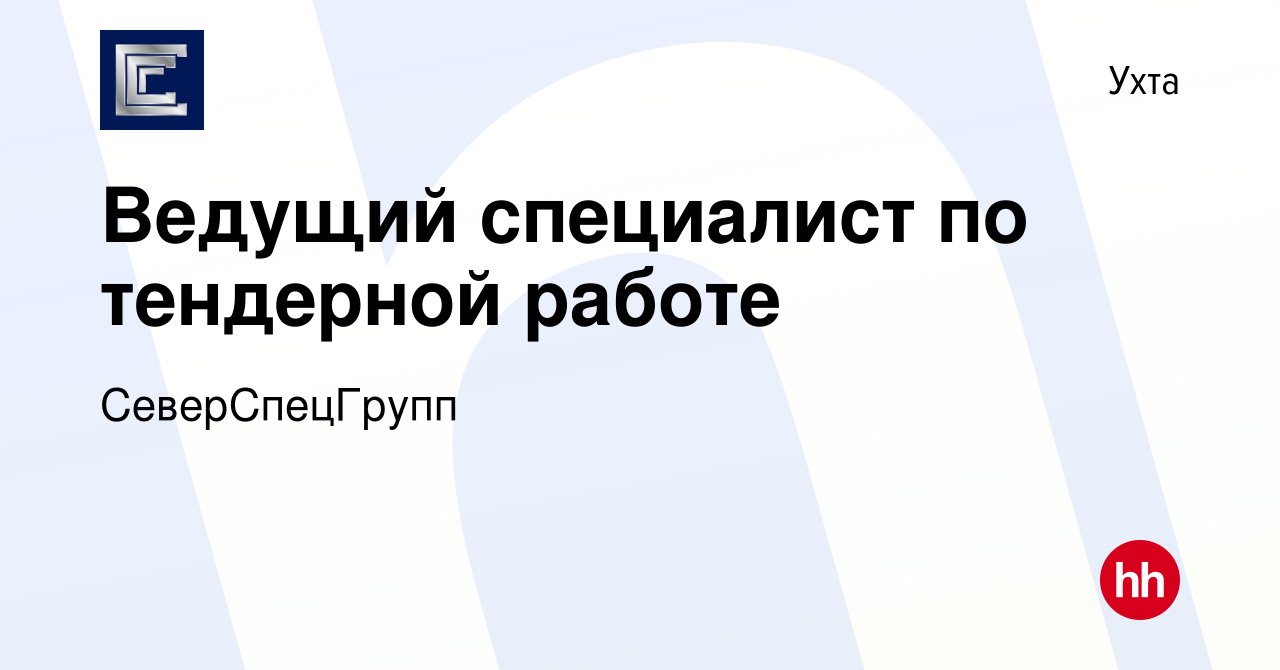 Ухта

Ведущий специалист по тендерной работе

СеверСпецГрупп

hh